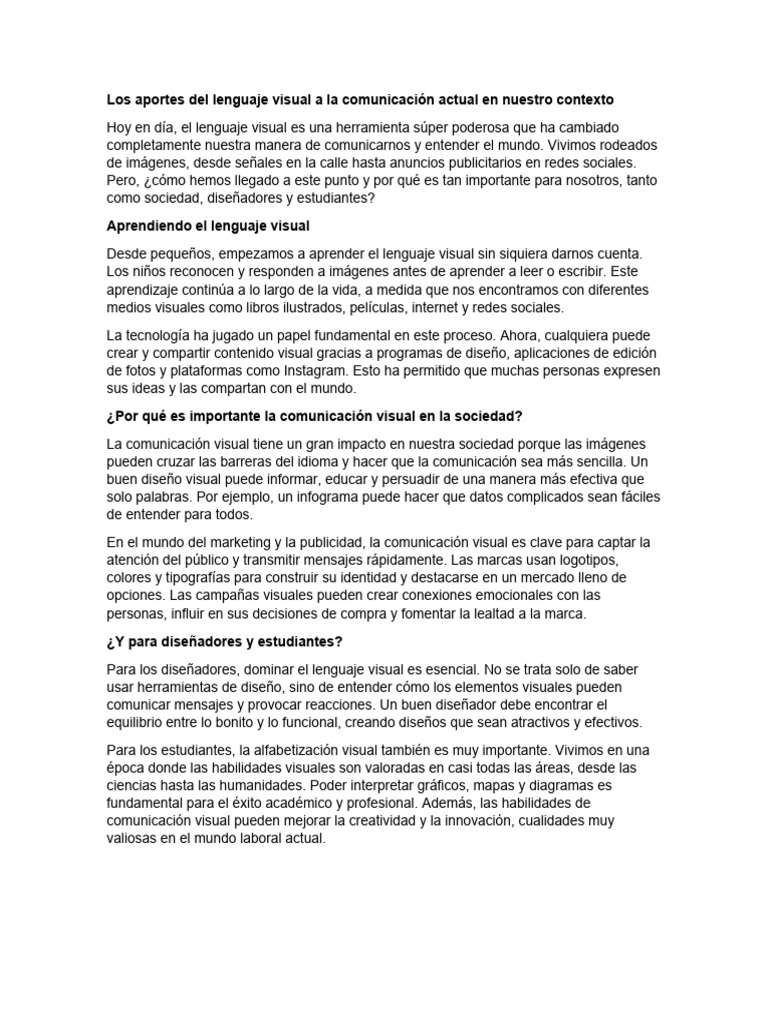 Los aportes del lenguaje visual a la comunicación actual en nuestro contexto

Hoy en día, el lenguaje visual es una herramienta súper poderosa que ha cambiado completamente nuestra manera de comunicarnos y entender el mundo. Vivimos rodeados de imágenes, desde señales en la calle hasta anuncios publicitarios en redes sociales. Pero, ¿cómo hemos llegado a este punto y por qué es tan importante para nosotros, tanto como sociedad, diseñadores y estudiantes?

Aprendiendo el lenguaje visual

Desde pequeños, empezamos a aprender el lenguaje visual sin siquiera darnos cuenta. Los niños reconocen y responden a imágenes antes de aprender a leer o escribir. Este aprendizaje continúa a lo largo de la vida, a medida que nos encontramos con diferentes medios visuales como libros ilustrados, películas, internet y redes sociales.

La tecnología ha jugado un papel fundamental en este proceso. Ahora, cualquiera puede crear y compartir contenido visual gracias a programas de diseño, aplicaciones de edición de fotos y plataformas como Instagram. Esto ha permitido que muchas personas expresen sus ideas y las compartan con el mundo.

¿Por qué es importante la comunicación visual en la sociedad?

La comunicación visual tiene un gran impacto en nuestra sociedad porque las imágenes pueden cruzar las barreras del idioma y hacer que la comunicación sea más sencilla. Un buen diseño visual puede informar, educar y persuadir de una manera más efectiva que solo palabras. Por ejemplo, un infograma puede hacer que datos complicados sean fáciles de entender para todos.

En el mundo del marketing y la publicidad, la comunicación visual es clave para captar la atención del público y transmitir mensajes rápidamente. Las marcas usan logotipos, colores y tipografías para construir su identidad y destacarse en un mercado lleno de opciones. Las campañas visuales pueden crear conexiones emocionales con las personas, influir en sus decisiones de compra y fomentar la lealtad a la marca.

¿Y para diseñadores y estudiantes?

Para los diseñadores, dominar el lenguaje visual es esencial. No se trata solo de saber usar herramientas de diseño, sino de entender cómo los elementos visuales pueden comunicar mensajes y provocar reacciones. Un buen diseñador debe encontrar el equilibrio entre lo bonito y lo funcional, creando diseños que sean atractivos y efectivos.

Para los estudiantes, la alfabetización visual también es muy importante. Vivimos en una época donde las habilidades visuales son valoradas en casi todas las áreas, desde las ciencias hasta las humanidades. Poder interpretar gráficos, mapas y diagramas es fundamental para el éxito académico y profesional. Además, las habilidades de comunicación visual pueden mejorar la creatividad y la innovación, cualidades muy valiosas en el mundo laboral actual.